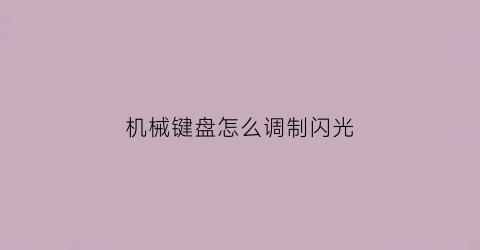 机械键盘怎么调制闪光